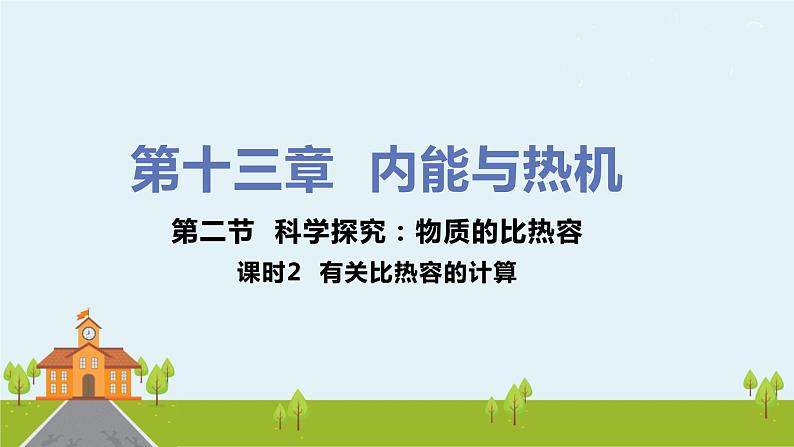 第十三章　内能与热机

第二节　科学探究：物质的比热容

课时2　有关比热容的计算